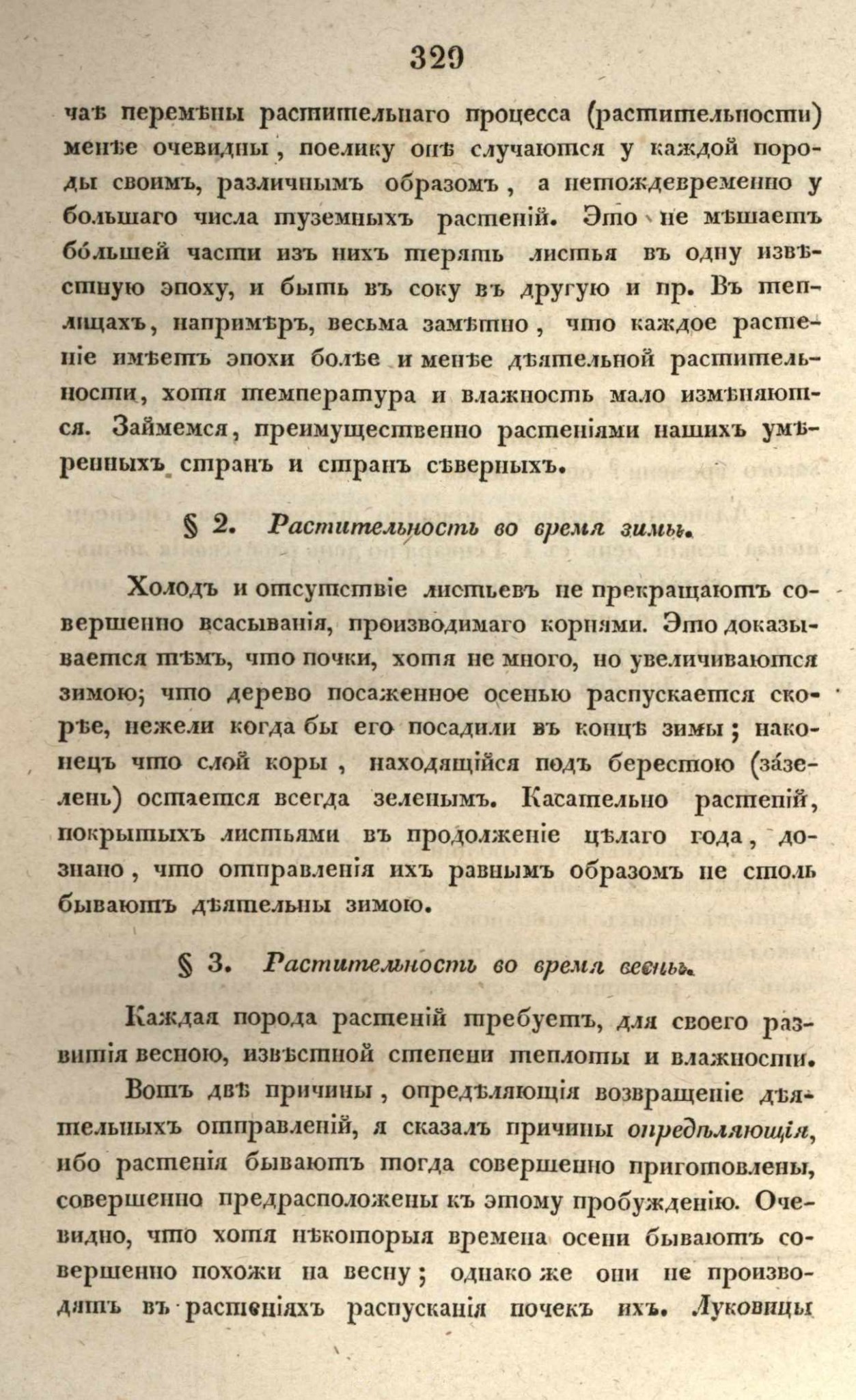 329

чаѣ перемѣны растительнаго процесса (растительности) менѣе очевидны, поелику онѣ случаются у каждой породы своимъ, различнымъ образомъ, а нетождевременно у большаго числа туземныхъ растеній. Это не мѣшаетъ бо́льшей части изъ нихъ терять листья въ одну извѣстную эпоху, и быть въ соку въ другую и пр. Въ теплицахъ, напримѣръ, весьма замѣтно, что каждое растеніе имѣетъ эпохи болѣе и менѣе дѣятельной растительности, хотя температура и влажность мало измѣняются. Займемся, преимущественно растеніями нашихъ умѣренныхъ странъ и странъ сѣверныхъ.

§ 2. Растительность во время зимы.

Холодъ и отсутствіе листьевъ не прекращаютъ совершенно всасыванія, производимаго корнями. Это доказывается тѣмъ, что почки, хотя не много, но увеличиваются зимою; что дерево посаженное осенью распускается скорѣе, нежели когда бы его посадили въ концѣ зимы; наконецъ что слой коры, находящійся подъ берестою (за́зелень) остается всегда зеленымъ. Касательно растеній, покрытыхъ листьями въ продолженіе цѣлаго года, дознано, что отправленія ихъ равнымъ образомъ не столь бываютъ дѣятельны зимою.

§ 3. Растительность во время весны.

Каждая порода растеній требуетъ, для своего развитія весною, извѣстной степени теплоты и влажности.

Вотъ двѣ причины, опредѣляющія возвращеніе дѣятельныхъ отправленій, я сказалъ причины опредѣляющія, ибо растенія бываютъ тогда совершенно приготовлены, совершенно предрасположены къ этому пробужденію. Очевидно, что хотя нѣкоторыя времена осени бываютъ совершенно похожи на весну; однако же они не производятъ въ растеніяхъ распусканія почекъ ихъ. Луковицы